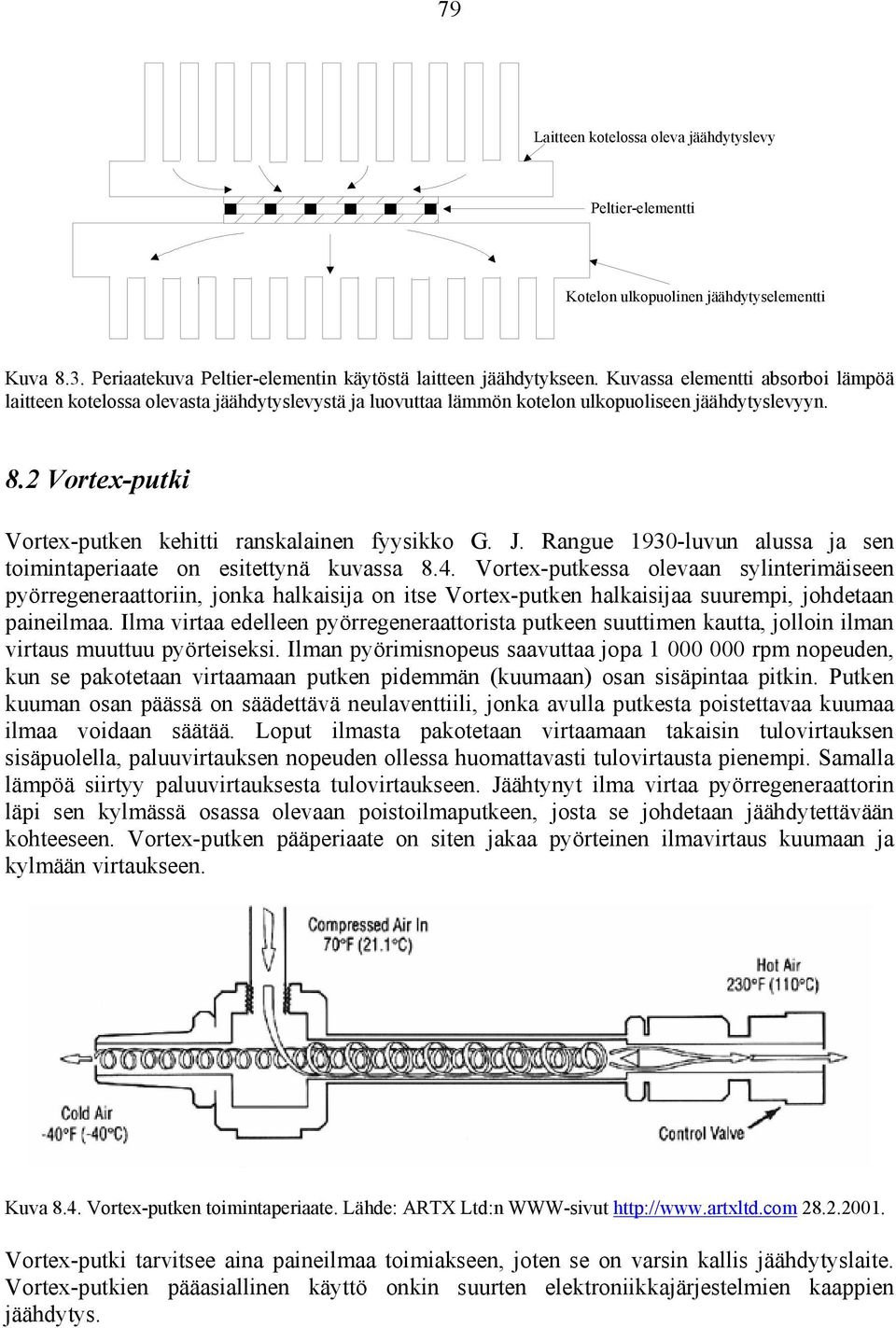 79

Laitteen kotelossa oleva jäähdytyslevy

Peltier-elementti

Kotelon ulkopuolinen jäähdytyselementti

Kuva 8.3. Periaatekuva Peltier-elementin käytöstä laitteen jäähdytykseen. Kuvassa elementti absorboi lämpöä laitteen kotelossa olevasta jäähdytyslevystä ja luovuttaa lämmön kotelon ulkopuoliseen jäähdytyslevyyn.

8.2 Vortex-putki

Vortex-putken kehitti ranskalainen fyysikko G. J. Rangue 1930-luvun alussa ja sen toimintaperiaate on esitettynä kuvassa 8.4. Vortex-putkessa olevaan sylinterimäiseen pyörregeneraattoriin, jonka halkaisija on itse Vortex-putken halkaisijaa suurempi, johdetaan paineilmaa. Ilma virtaa edelleen pyörregeneraattorista putkeen suuttimen kautta, jolloin ilman virtaus muuttuu pyörteiseksi. Ilman pyörimisnopeus saavuttaa jopa 1 000 000 rpm nopeuden, kun se pakotetaan virtaamaan putken pidemmän (kuumaan) osan sisäpintaa pitkin. Putken kuuman osan päässä on säädettävä neulaventtiili, jonka avulla putkesta poistettavaa kuumaa ilmaa voidaan säätää. Loput ilmasta pakotetaan virtaamaan takaisin tulovirtauksen sisäpuolella, paluuvirtauksen nopeuden ollessa huomattavasti tulovirtausta pienempi. Samalla lämpöä siirtyy paluuvirtauksesta tulovirtaukseen. Jäähtynyt ilma virtaa pyörregeneraattorin läpi sen kylmässä osassa olevaan poistoilmaputkeen, josta se johdetaan jäähdytettävään kohteeseen. Vortex-putken pääperiaate on siten jakaa pyörteinen ilmavirtaus kuumaan ja kylmään virtaukseen.

Compressed Air In
70°F (21.1°C)

Hot Air
230°F (110°C)

Cold Air
-40°F (-40°C)

Control Valve

Kuva 8.4. Vortex-putken toimintaperiaate. Lähde: ARTX Ltd:n WWW-sivut http://www.artxltd.com 28.2.2001.

Vortex-putki tarvitsee aina paineilmaa toimiakseen, joten se on varsin kallis jäähdytyslaite. Vortex-putkien pääasiallinen käyttö onkin suurten elektroniikkajärjestelmien kaappien jäähdytys.